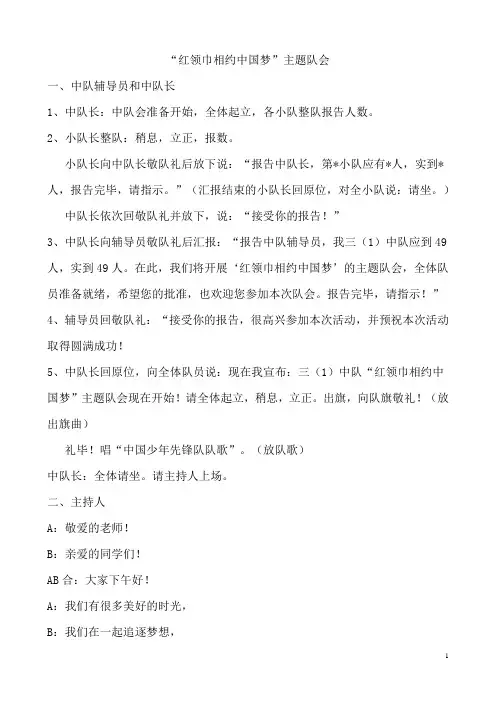 “红领巾相约中国梦”主题队会

一、中队辅导员和中队长

1、中队长：中队会准备开始，全体起立，各小队整队报告人数。

2、小队长整队：稍息，立正，报数。

小队长向中队长敬队礼后放下说：“报告中队长，第*小队应有*人，实到*人，报告完毕，请指示。”（汇报结束的小队长回原位，对全小队说：请坐。）

中队长依次回敬队礼并放下，说：“接受你的报告！”

3、中队长向辅导员敬队礼后汇报：“报告中队辅导员，我三（1）中队应到49人，实到49人。在此，我们将开展‘红领巾相约中国梦’的主题队会，全体队员准备就绪，希望您的批准，也欢迎您参加本次队会。报告完毕，请指示！”

4、辅导员回敬队礼：“接受你的报告，很高兴参加本次活动，并预祝本次活动取得圆满成功！

5、中队长回原位，向全体队员说：现在我宣布：三（1）中队“红领巾相约中国梦”主题队会现在开始！请全体起立，稍息，立正。出旗，向队旗敬礼！（放出旗曲）

礼毕！唱“中国少年先锋队队歌”。（放队歌）

中队长：全体请坐。请主持人上场。

二、主持人

A：敬爱的老师！

B：亲爱的同学们！

AB合：大家下午好！

A：我们有很多美好的时光，

B：我们在一起追逐梦想，

1